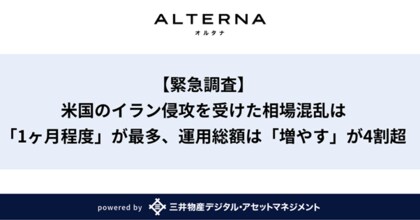 ALTERNA
オルタナ

【緊急調査】
米国のイラン侵攻を受けた相場混乱は
「1ヶ月程度」が最多、運用総額は「増やす」が4割超

powered by 三井物産デジタル・アセットマネジメント